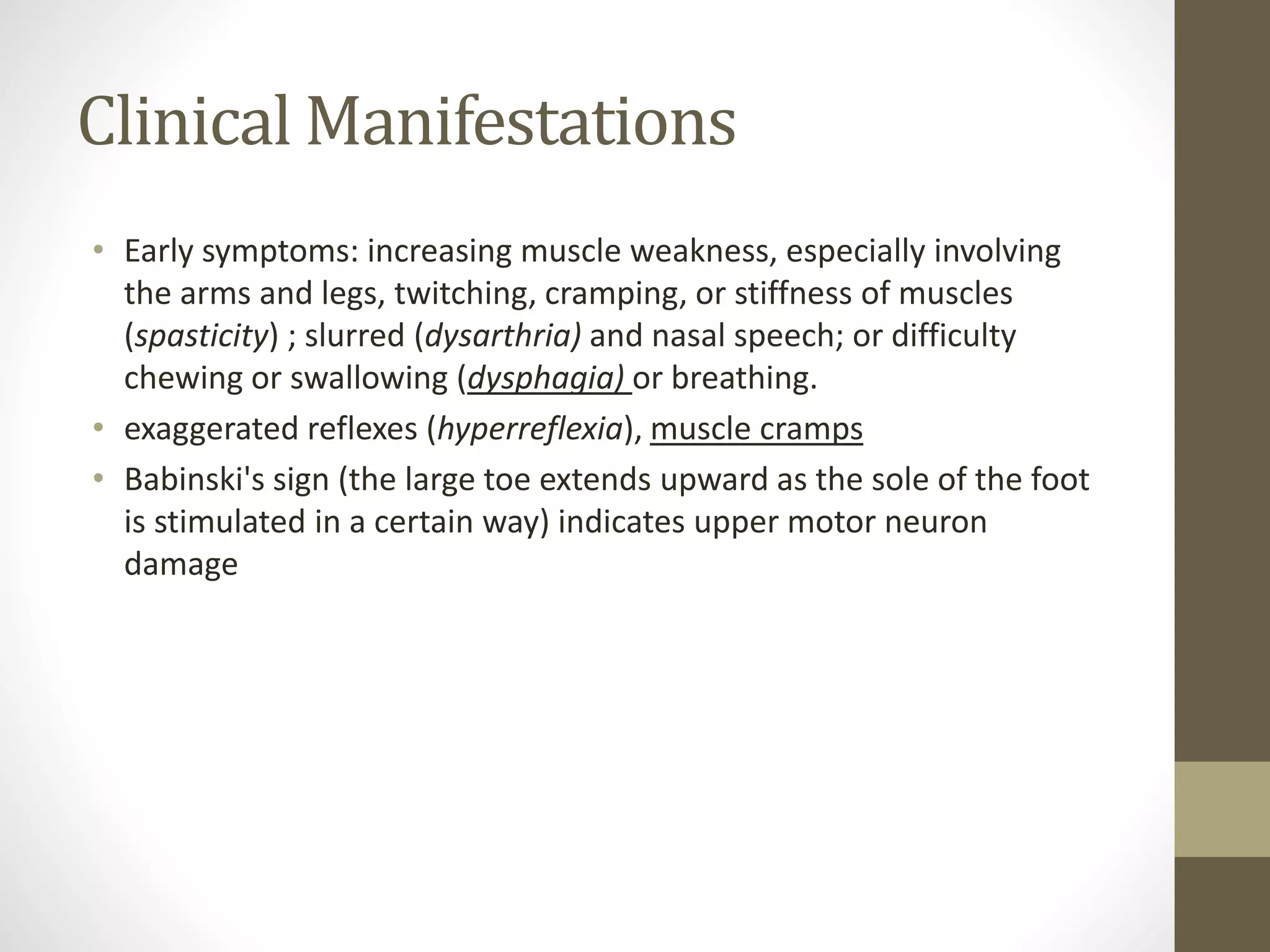 Clinical Manifestations

• Early symptoms: increasing muscle weakness, especially involving the arms and legs, twitching, cramping, or stiffness of muscles (spasticity) ; slurred (dysarthria) and nasal speech; or difficulty chewing or swallowing (dysphagia) or breathing.
• exaggerated reflexes (hyperreflexia), muscle cramps
• Babinski's sign (the large toe extends upward as the sole of the foot is stimulated in a certain way) indicates upper motor neuron damage